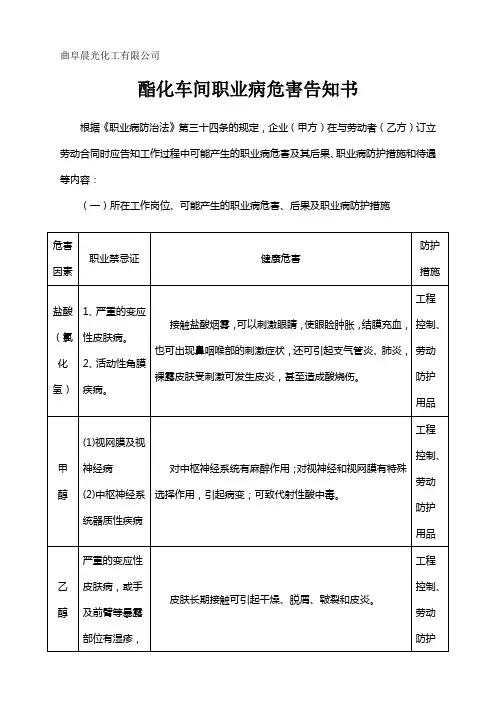 曲阜晨光化工有限公司

酯化车间职业病危害告知书

根据《职业病防治法》第三十四条的规定，企业（甲方）在与劳动者（乙方）订立劳动合同时应告知工作过程中可能产生的职业病危害及其后果、职业病防护措施和待遇等内容：

（一）所在工作岗位、可能产生的职业病危害、后果及职业病防护措施

| 危害因素 | 职业禁忌证 | 健康危害 | 防护措施 |
|---|---|---|---|
| 盐酸（氯化氢） | 1、严重的变应性皮肤病。 2、活动性角膜疾病。 | 接触盐酸烟雾，可以刺激眼睛，使眼睑肿胀，结膜充血，也可出现鼻咽喉部的刺激症状，还可引起支气管炎、肺炎，裸露皮肤受刺激可发生皮炎，甚至造成酸烧伤。 | 工程控制、劳动防护用品 |
| 甲醇 | (1)视网膜及视神经病 (2)中枢神经系统器质性疾病 | 对中枢神经系统有麻醉作用；对视神经和视网膜有特殊选择作用，引起病变；可致代射性酸中毒。 | 工程控制、劳动防护用品 |
| 乙醇 | 严重的变应性皮肤病，或手及前臂等暴露部位有湿疹， | 皮肤长期接触可引起干燥、脱屑、皲裂和皮炎。 | 工程控制、劳动防护 |